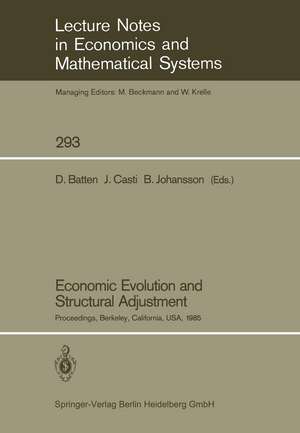 Lecture Notes in Economics and Mathematical Systems

Managing Editors: M. Beckmann and W. Krelle

293

D. Batten J. Casti B. Johansson (Eds.)

Economic Evolution and Structural Adjustment

Proceedings, Berkeley, California, USA, 1985

Springer-Verlag Berlin Heidelberg GmbH